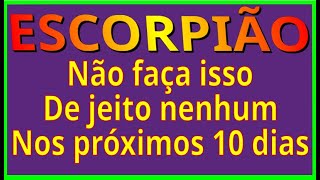 ESCORPIÃO
Não faça isso
De jeito nenhum
Nos próximos 10 dias